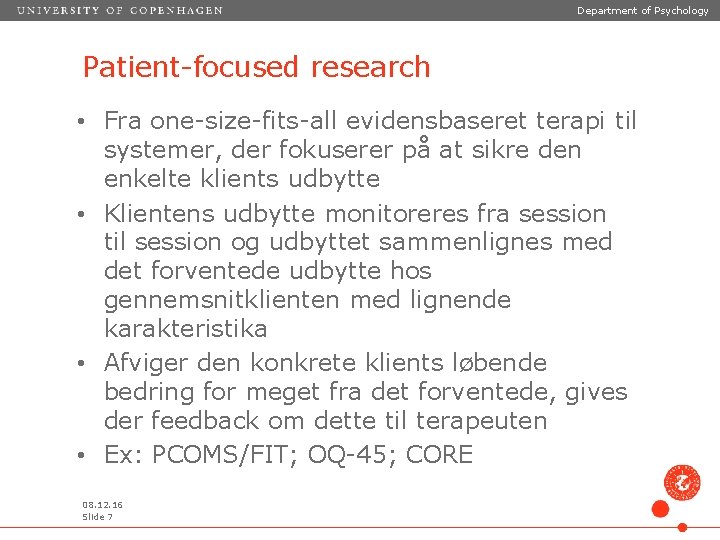 UNIVERSITY OF COPENHAGEN

Department of Psychology

Patient-focused research

• Fra one-size-fits-all evidensbaseret terapi til systemer, der fokuserer på at sikre den enkelte klients udbytte

• Klientens udbytte monitoreres fra session til session og udbyttet sammenlignes med det forventede udbytte hos gennemsnitklienten med lignende karakteristika

• Afviger den konkrete klients løbende bedring for meget fra det forventede, gives der feedback om dette til terapeuten

• Ex: PCOMS/FIT; OQ-45; CORE

08.12.16
Slide 7